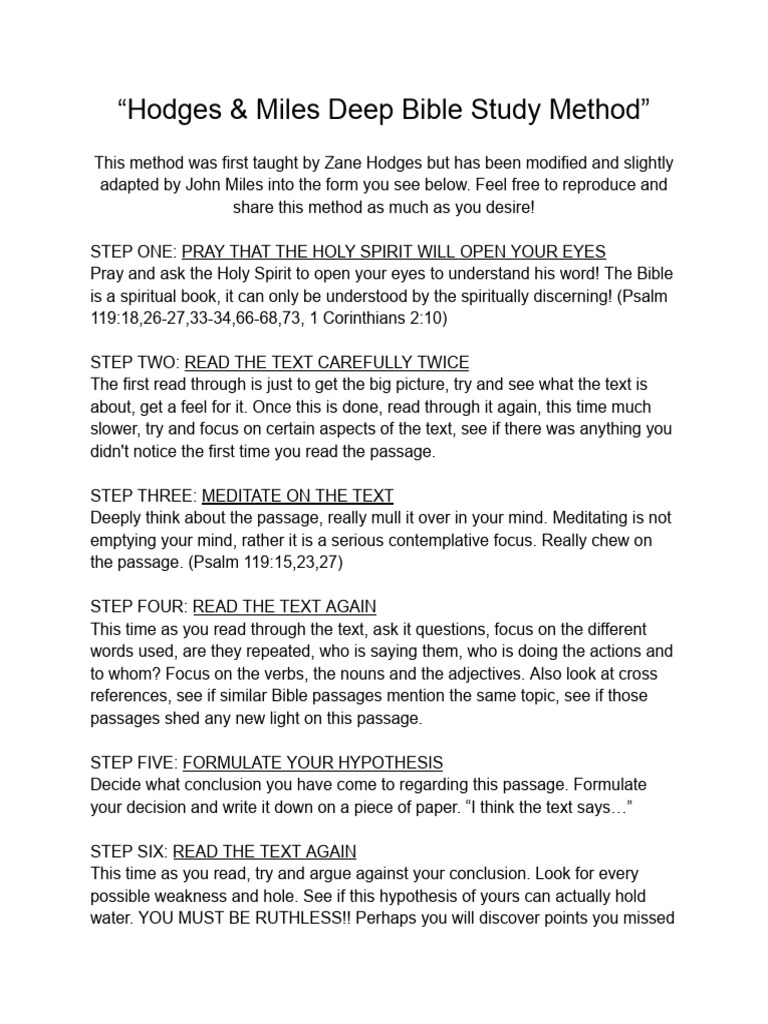 “Hodges & Miles Deep Bible Study Method”

This method was first taught by Zane Hodges but has been modified and slightly adapted by John Miles into the form you see below. Feel free to reproduce and share this method as much as you desire!

STEP ONE: PRAY THAT THE HOLY SPIRIT WILL OPEN YOUR EYES
Pray and ask the Holy Spirit to open your eyes to understand his word! The Bible is a spiritual book, it can only be understood by the spiritually discerning! (Psalm 119:18,26-27,33-34,66-68,73, 1 Corinthians 2:10)

STEP TWO: READ THE TEXT CAREFULLY TWICE
The first read through is just to get the big picture, try and see what the text is about, get a feel for it. Once this is done, read through it again, this time much slower, try and focus on certain aspects of the text, see if there was anything you didn't notice the first time you read the passage.

STEP THREE: MEDITATE ON THE TEXT
Deeply think about the passage, really mull it over in your mind. Meditating is not emptying your mind, rather it is a serious contemplative focus. Really chew on the passage. (Psalm 119:15,23,27)

STEP FOUR: READ THE TEXT AGAIN
This time as you read through the text, ask it questions, focus on the different words used, are they repeated, who is saying them, who is doing the actions and to whom? Focus on the verbs, the nouns and the adjectives. Also look at cross references, see if similar Bible passages mention the same topic, see if those passages shed any new light on this passage.

STEP FIVE: FORMULATE YOUR HYPOTHESIS
Decide what conclusion you have come to regarding this passage. Formulate your decision and write it down on a piece of paper. “I think the text says…”

STEP SIX: READ THE TEXT AGAIN
This time as you read, try and argue against your conclusion. Look for every possible weakness and hole. See if this hypothesis of yours can actually hold water. YOU MUST BE RUTHLESS!! Perhaps you will discover points you missed